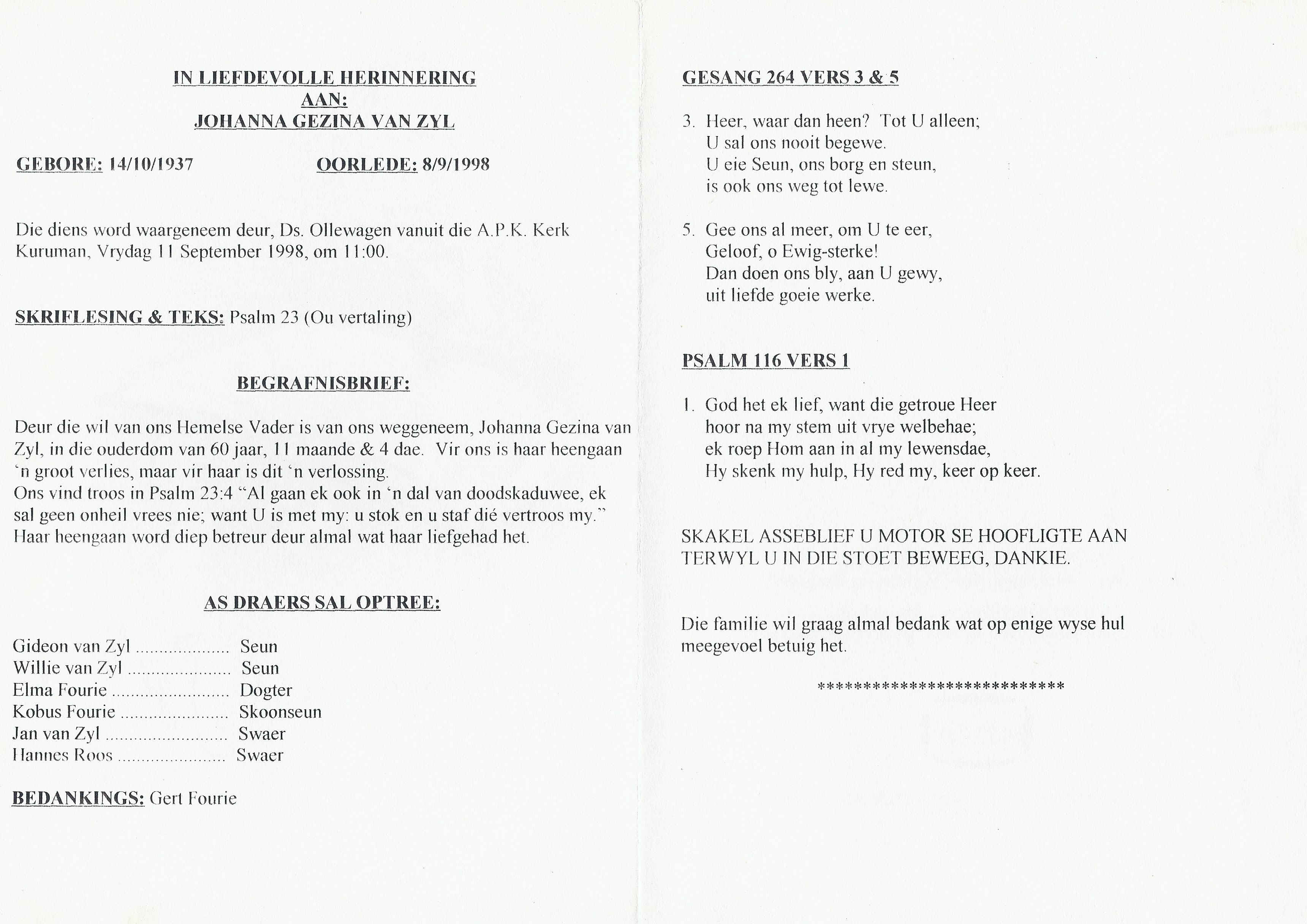 IN LIEFDEVOLLE HERINNERING
AAN:
JOHANNA GEZINA VAN ZYL

GEBORE: 14/10/1937 OORLEDE: 8/9/1998

Die diens word waargeneem deur, Ds. Ollewagen vanuit die A.P.K. Kerk Kuruman, Vrydag 11 September 1998, om 11:00.

SKRIFLESING & TEKS: Psalm 23 (Ou vertaling)

BEGRAFNISBRIEF:

Deur die wil van ons Hemelse Vader is van ons weggeneem, Johanna Gezina van Zyl, in die ouderdom van 60 jaar, 11 maande & 4 dae. Vir ons is haar heengaan 'n groot verlies, maar vir haar is dit 'n verlossing.
Ons vind troos in Psalm 23:4 "Al gaan ek ook in 'n dal van doodskaduwee, ek sal geen onheil vrees nie; want U is met my: u stok en u staf dié vertroos my."
Haar heengaan word diep betreur deur almal wat haar liefgehad het.

AS DRAERS SAL OPTREE:

Gideon van Zyl .................... Seun
Willie van Zyl ...................... Seun
Elma Fourie ......................... Dogter
Kobus Fourie ....................... Skoonseun
Jan van Zyl .......................... Swaer
Hannes Roos ....................... Swaer

BEDANKINGS: Gert Fourie

GESANG 264 VERS 3 & 5

3. Heer, waar dan heen? Tot U alleen;
U sal ons nooit begewe.
U eie Seun, ons borg en steun,
is ook ons weg tot lewe.

5. Gee ons al meer, om U te eer,
Geloof, o Ewig-sterke!
Dan doen ons bly, aan U gewy,
uit liefde goeie werke.

PSALM 116 VERS 1

1. God het ek lief, want die getroue Heer
hoor na my stem uit vrye welbehae;
ek roep Hom aan in al my lewensdae,
Hy skenk my hulp, Hy red my, keer op keer.

SKAKEL ASSEBLIEF U MOTOR SE HOOFLIGTE AAN TERWYL U IN DIE STOET BEWEEG, DANKIE.

Die familie wil graag almal bedank wat op enige wyse hul meegevoel betuig het.

***************************